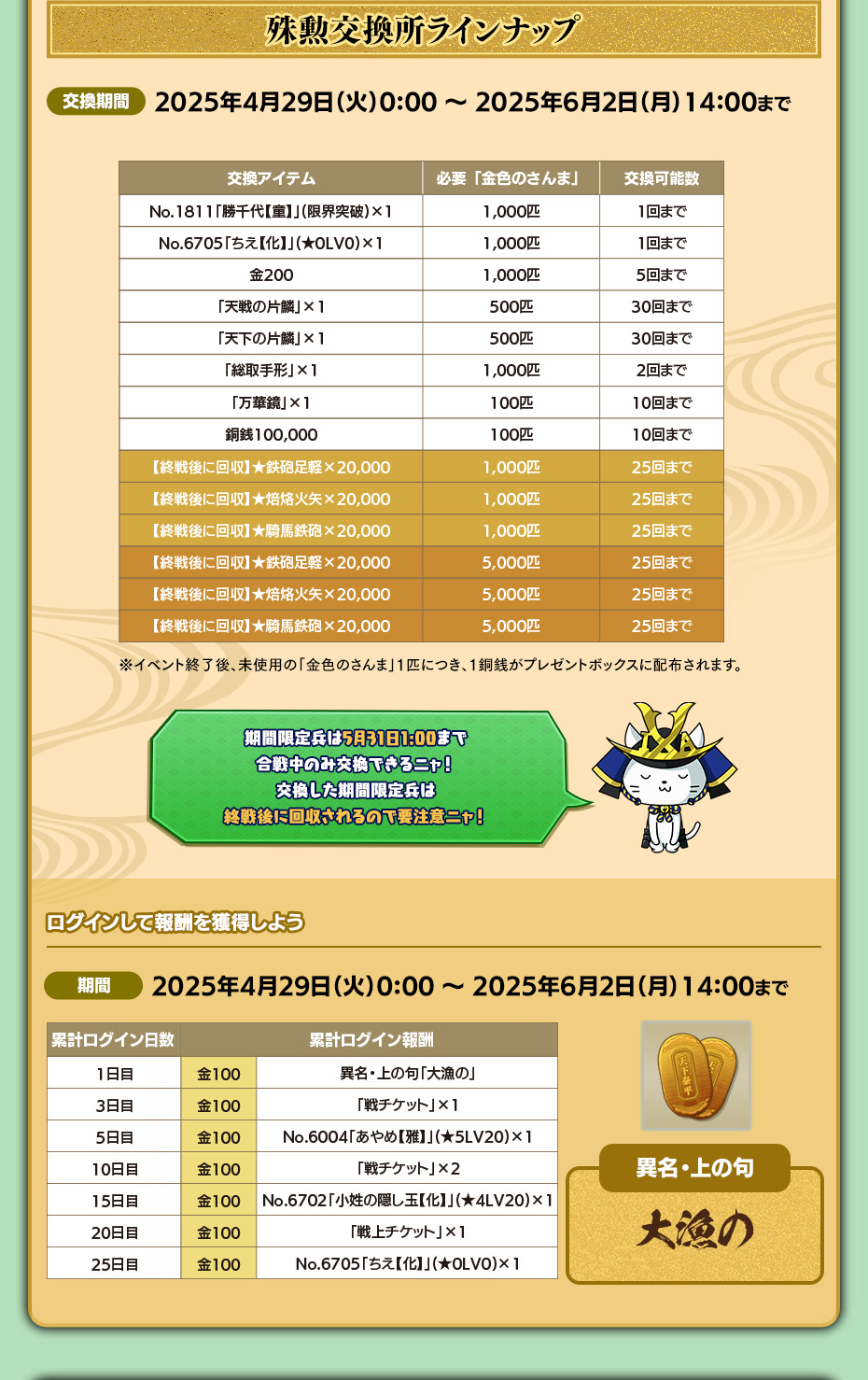 殊勲交換所ラインナップ

交換期間 2025年4月29日(火)0:00 ～ 2025年6月2日(月)14:00まで

| 交換アイテム | 必要「金色のさんま」 | 交換可能数 |
|---|---|---|
| No.1811「勝千代【童】」(限界突破)×1 | 1,000匹 | 1回まで |
| No.6705「ちえ【化】」(★0LV0)×1 | 1,000匹 | 1回まで |
| 金200 | 1,000匹 | 5回まで |
| 「天戦の片鱗」×1 | 500匹 | 30回まで |
| 「天下の片鱗」×1 | 500匹 | 30回まで |
| 「総取手形」×1 | 1,000匹 | 2回まで |
| 「万華鏡」×1 | 100匹 | 10回まで |
| 銅銭100,000 | 100匹 | 10回まで |
| 【終戦後に回収】★鉄砲足軽×20,000 | 1,000匹 | 25回まで |
| 【終戦後に回収】★焙烙火矢×20,000 | 1,000匹 | 25回まで |
| 【終戦後に回収】★騎馬鉄砲×20,000 | 1,000匹 | 25回まで |
| 【終戦後に回収】★鉄砲足軽×20,000 | 5,000匹 | 25回まで |
| 【終戦後に回収】★焙烙火矢×20,000 | 5,000匹 | 25回まで |
| 【終戦後に回収】★騎馬鉄砲×20,000 | 5,000匹 | 25回まで |

※イベント終了後、未使用の「金色のさんま」1匹につき、1銅銭がプレゼントボックスに配布されます。

期間限定兵は5月31日1:00まで
合戦中のみ交換できるニャ！
交換した期間限定兵は
終戦後に回収されるので要注意ニャ！

ログインして報酬を獲得しよう

期間 2025年4月29日(火)0:00 ～ 2025年6月2日(月)14:00まで

| 累計ログイン日数 | 累計ログイン報酬 | |
|---|---|---|
| 1日目 | 金100 | 異名・上の句「大漁の」 |
| 3日目 | 金100 | 「戦チケット」×1 |
| 5日目 | 金100 | No.6004「あやめ【雅】」(★5LV20)×1 |
| 10日目 | 金100 | 「戦チケット」×2 |
| 15日目 | 金100 | No.6702「小姓の隠し玉【化】」(★4LV20)×1 |
| 20日目 | 金100 | 「戦上チケット」×1 |
| 25日目 | 金100 | No.6705「ちえ【化】」(★0LV0)×1 |

天下泰平

異名・上の句
大漁の